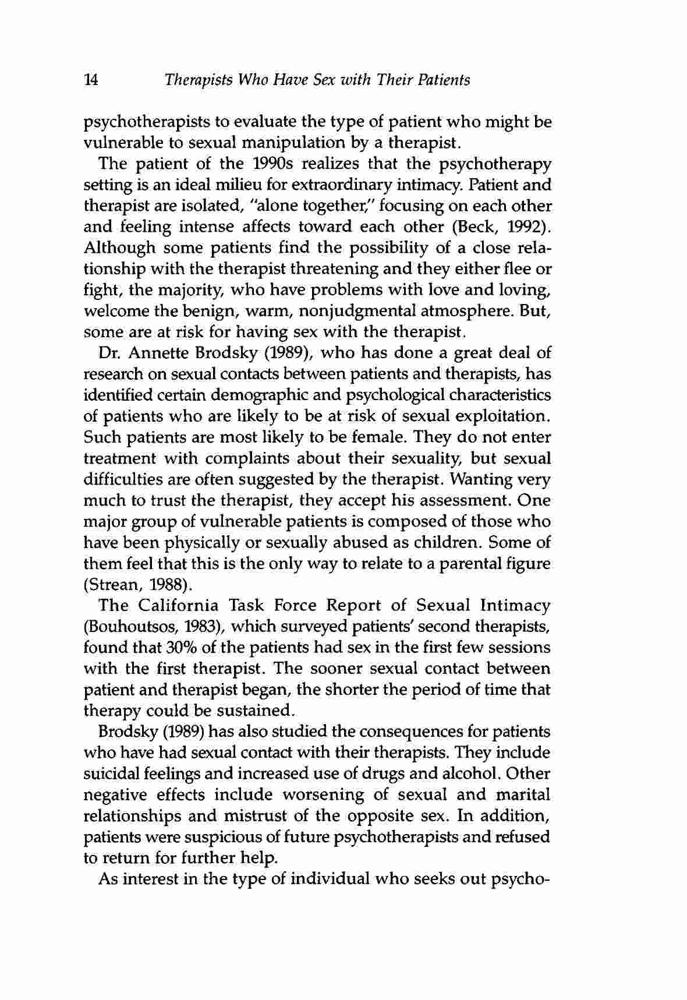 14 Therapists Who Have Sex with Their Patients

psychotherapists to evaluate the type of patient who might be vulnerable to sexual manipulation by a therapist.

The patient of the 1990s realizes that the psychotherapy setting is an ideal milieu for extraordinary intimacy. Patient and therapist are isolated, "alone together," focusing on each other and feeling intense affects toward each other (Beck, 1992). Although some patients find the possibility of a close relationship with the therapist threatening and they either flee or fight, the majority, who have problems with love and loving, welcome the benign, warm, nonjudgmental atmosphere. But, some are at risk for having sex with the therapist.

Dr. Annette Brodsky (1989), who has done a great deal of research on sexual contacts between patients and therapists, has identified certain demographic and psychological characteristics of patients who are likely to be at risk of sexual exploitation. Such patients are most likely to be female. They do not enter treatment with complaints about their sexuality, but sexual difficulties are often suggested by the therapist. Wanting very much to trust the therapist, they accept his assessment. One major group of vulnerable patients is composed of those who have been physically or sexually abused as children. Some of them feel that this is the only way to relate to a parental figure (Strean, 1988).

The California Task Force Report of Sexual Intimacy (Bouhoutsos, 1983), which surveyed patients' second therapists, found that 30% of the patients had sex in the first few sessions with the first therapist. The sooner sexual contact between patient and therapist began, the shorter the period of time that therapy could be sustained.

Brodsky (1989) has also studied the consequences for patients who have had sexual contact with their therapists. They include suicidal feelings and increased use of drugs and alcohol. Other negative effects include worsening of sexual and marital relationships and mistrust of the opposite sex. In addition, patients were suspicious of future psychotherapists and refused to return for further help.

As interest in the type of individual who seeks out psycho-